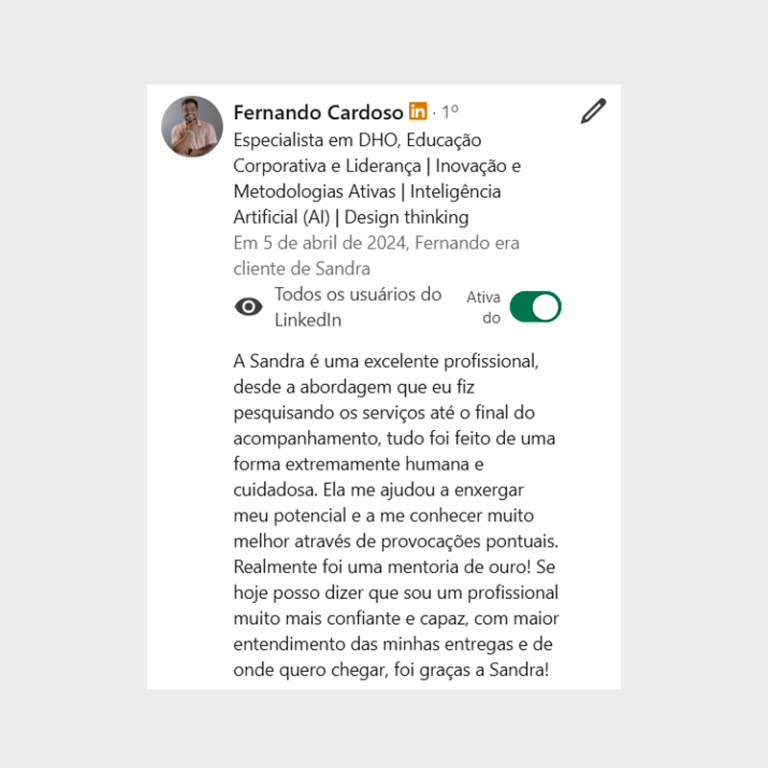 Fernando Cardoso in · 1º
Especialista em DHO, Educação Corporativa e Liderança | Inovação e Metodologias Ativas | Inteligência Artificial (AI) | Design thinking
Em 5 de abril de 2024, Fernando era cliente de Sandra

Todos os usuários do LinkedIn

Ativado

A Sandra é uma excelente profissional, desde a abordagem que eu fiz pesquisando os serviços até o final do acompanhamento, tudo foi feito de uma forma extremamente humana e cuidadosa. Ela me ajudou a enxergar meu potencial e a me conhecer muito melhor através de provocações pontuais. Realmente foi uma mentoria de ouro! Se hoje posso dizer que sou um profissional muito mais confiante e capaz, com maior entendimento das minhas entregas e de onde quero chegar, foi graças a Sandra!